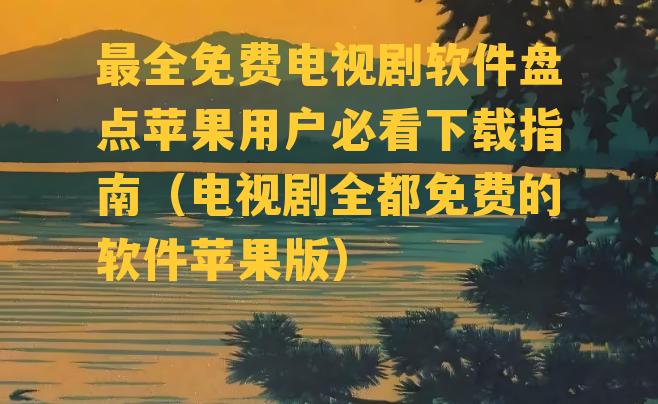 最全免费电视剧软件盘点苹果用户必看下载指南（电视剧全都免费的软件苹果版）